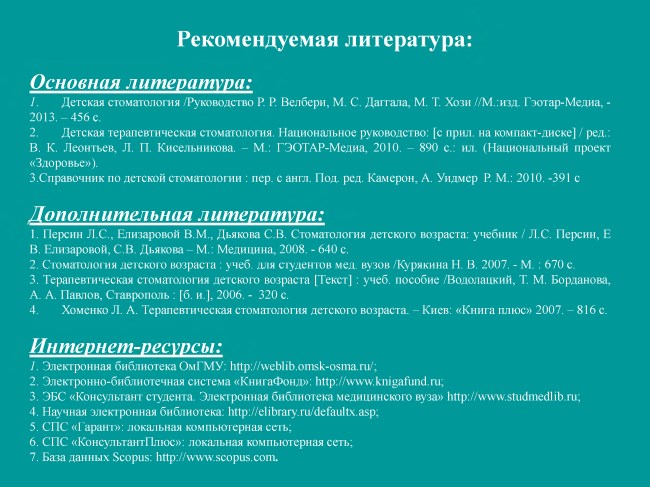 Рекомендуемая литература:

Основная литература:
1. Детская стоматология /Руководство Р. Р. Велбери, М. С. Даггала, М. Т. Хози //М.:изд. Гэотар-Медиа, - 2013. – 456 с.
2. Детская терапевтическая стоматология. Национальное руководство: [с прил. на компакт-диске] / ред.: В. К. Леонтьев, Л. П. Кисельникова. – М.: ГЭОТАР-Медиа, 2010. – 890 с.: ил. (Национальный проект «Здоровье»).
3.Справочник по детской стоматологии : пер. с англ. Под. ред. Камерон, А. Уидмер Р. М.: 2010. -391 с

Дополнительная литература:
1. Персин Л.С., Елизаровой В.М., Дьякова С.В. Стоматология детского возраста: учебник / Л.С. Персин, Е В. Елизаровой, С.В. Дьякова – М.: Медицина, 2008. - 640 с.
2. Стоматология детского возраста : учеб. для студентов мед. вузов /Курякина Н. В. 2007. - М. : 670 с.
3. Терапевтическая стоматология детского возраста [Текст] : учеб. пособие /Водолацкий, Т. М. Борданова, А. А. Павлов, Ставрополь : [б. и.], 2006. - 320 с.
4. Хоменко Л. А. Терапевтическая стоматология детского возраста. – Киев: «Книга плюс» 2007. – 816 с.

Интернет-ресурсы:
1. Электронная библиотека ОмГМУ: http://weblib.omsk-osma.ru/;
2. Электронно-библиотечная система «КнигаФонд»: http://www.knigafund.ru;
3. ЭБС «Консультант студента. Электронная библиотека медицинского вуза» http://www.studmedlib.ru;
4. Научная электронная библиотека: http://elibrary.ru/defaultx.asp;
5. СПС «Гарант»: локальная компьютерная сеть;
6. СПС «КонсультантПлюс»: локальная компьютерная сеть;
7. База данных Scopus: http://www.scopus.com.